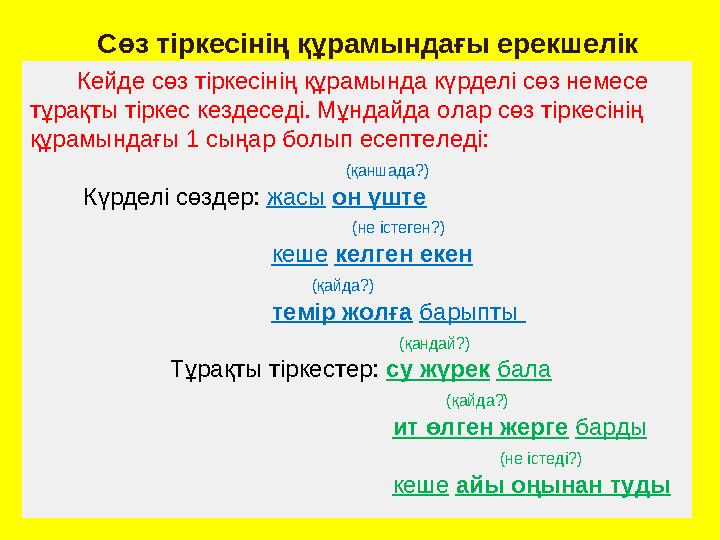 Сөз тіркесінің құрамындағы ерекшелік

Кейде сөз тіркесінің құрамында күрделі сөз немесе тұрақты тіркес кездеседі. Мұндайда олар сөз тіркесінің құрамындағы 1 сыңар болып есептеледі:

(қаншада?)
Күрделі сөздер: жасы он үште

(не істеген?)
кеше келген екен

(қайда?)
темір жолға барыпты

(қандай?)
Тұрақты тіркестер: су жүрек бала

(қайда?)
ит өлген жерге барды

(не істеді?)
кеше айы оңынан туды